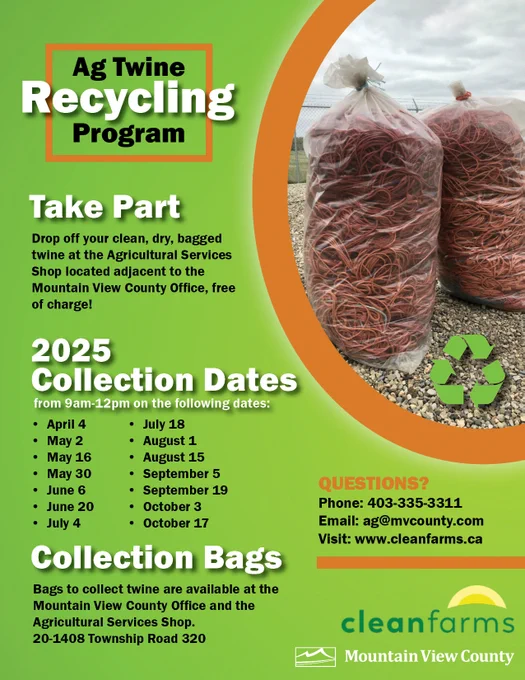 Ag Twine
Recycling
Program

Take Part

Drop off your clean, dry, bagged twine at the Agricultural Services Shop located adjacent to the Mountain View County Office, free of charge!

2025
Collection Dates

from 9am-12pm on the following dates:

• April 4
• May 2
• May 16
• May 30
• June 6
• June 20
• July 4
• July 18
• August 1
• August 15
• September 5
• September 19
• October 3
• October 17

Collection Bags

Bags to collect twine are available at the Mountain View County Office and the Agricultural Services Shop.
20-1408 Township Road 320

QUESTIONS?
Phone: 403-335-3311
Email: ag@mvcounty.com
Visit: www.cleanfarms.ca

cleanfarms

Mountain View County